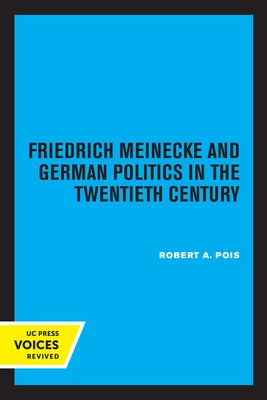 FRIEDRICH MEINECKE AND GERMAN POLITICS IN THE TWENTIETH CENTURY

ROBERT A. POIS

UC PRESS
VOICES
REVIVED